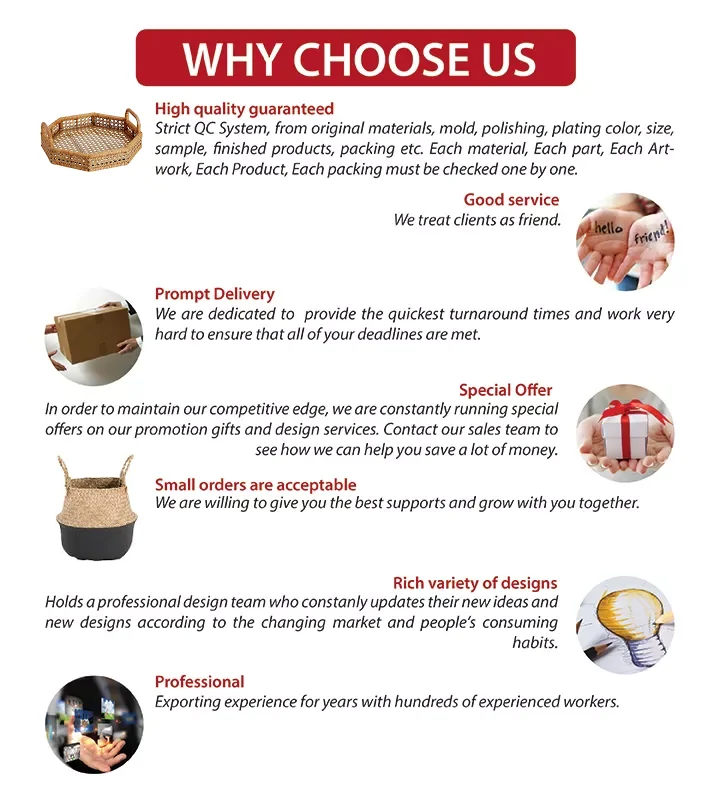 WHY CHOOSE US

High quality guaranteed
Strict QC System, from original materials, mold, polishing, plating color, size, sample, finished products, packing etc. Each material, Each part, Each Artwork, Each Product, Each packing must be checked one by one.

Good service
We treat clients as friend.

hello
friend!

Prompt Delivery
We are dedicated to provide the quickest turnaround times and work very hard to ensure that all of your deadlines are met.

Special Offer
In order to maintain our competitive edge, we are constantly running special offers on our promotion gifts and design services. Contact our sales team to see how we can help you save a lot of money.

Small orders are acceptable
We are willing to give you the best supports and grow with you together.

Rich variety of designs
Holds a professional design team who constanly updates their new ideas and new designs according to the changing market and people's consuming habits.

Professional
Exporting experience for years with hundreds of experienced workers.